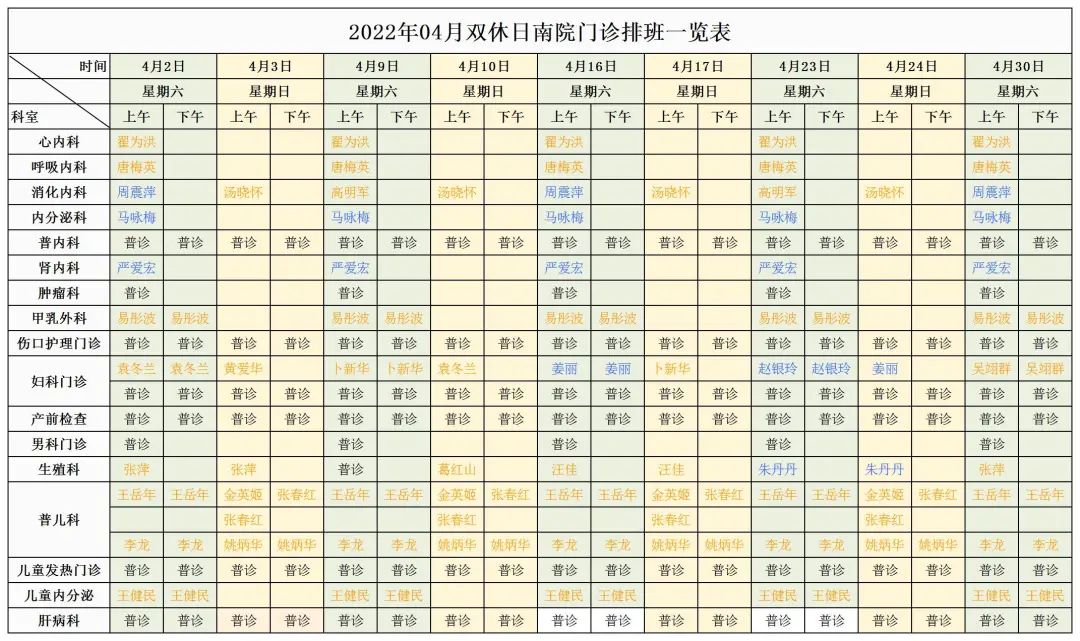 2022年04月双休日南院门诊排班一览表

| 时间 | 4月2日 | | 4月3日 | | 4月9日 | | 4月10日 | | 4月16日 | | 4月17日 | | 4月23日 | | 4月24日 | | 4月30日 | |
|---|---|---|---|---|---|---|---|---|---|---|---|---|---|---|---|---|---|---|
| | 星期六 | | 星期日 | | 星期六 | | 星期日 | | 星期六 | | 星期日 | | 星期六 | | 星期日 | | 星期六 | |
| 科室 | 上午 | 下午 | 上午 | 下午 | 上午 | 下午 | 上午 | 下午 | 上午 | 下午 | 上午 | 下午 | 上午 | 下午 | 上午 | 下午 | 上午 | 下午 |
| 心内科 | 翟为洪 | | | | 翟为洪 | | | | 翟为洪 | | | | 翟为洪 | | | | 翟为洪 | |
| 呼吸内科 | 唐梅英 | | | | 唐梅英 | | | | 唐梅英 | | | | 唐梅英 | | | | 唐梅英 | |
| 消化内科 | 周震萍 | | 汤晓怀 | | 高明军 | | 汤晓怀 | | 周震萍 | | 汤晓怀 | | 高明军 | | 汤晓怀 | | 周震萍 | |
| 内分泌科 | 马咏梅 | | | | 马咏梅 | | | | 马咏梅 | | | | 马咏梅 | | | | 马咏梅 | |
| 普内科 | 普诊 | 普诊 | 普诊 | 普诊 | 普诊 | 普诊 | 普诊 | 普诊 | 普诊 | 普诊 | 普诊 | 普诊 | 普诊 | 普诊 | 普诊 | 普诊 | 普诊 | 普诊 |
| 肾内科 | 严爱宏 | | | | 严爱宏 | | | | 严爱宏 | | | | 严爱宏 | | | | 严爱宏 | |
| 肿瘤科 | 普诊 | | | | 普诊 | | | | 普诊 | | | | 普诊 | | | | 普诊 | |
| 甲乳外科 | 易彤波 | 易彤波 | | | 易彤波 | 易彤波 | | | 易彤波 | 易彤波 | | | 易彤波 | 易彤波 | | | 易彤波 | 易彤波 |
| 伤口护理门诊 | 普诊 | 普诊 | 普诊 | 普诊 | 普诊 | 普诊 | 普诊 | 普诊 | 普诊 | 普诊 | 普诊 | 普诊 | 普诊 | 普诊 | 普诊 | 普诊 | 普诊 | 普诊 |
| 妇科门诊 | 袁冬兰 | 袁冬兰 | 黄爱华 | | 卜新华 | 卜新华 | 袁冬兰 | | 姜丽 | 姜丽 | 卜新华 | | 赵银玲 | 赵银玲 | 姜丽 | | 吴翊群 | 吴翊群 |
| | 普诊 | 普诊 | 普诊 | 普诊 | 普诊 | 普诊 | 普诊 | 普诊 | 普诊 | 普诊 | 普诊 | 普诊 | 普诊 | 普诊 | 普诊 | 普诊 | 普诊 | 普诊 |
| 产前检查 | 普诊 | 普诊 | 普诊 | 普诊 | 普诊 | 普诊 | 普诊 | 普诊 | 普诊 | 普诊 | 普诊 | 普诊 | 普诊 | 普诊 | 普诊 | 普诊 | 普诊 | 普诊 |
| 男科门诊 | 普诊 | | | | 普诊 | | | | 普诊 | | | | 普诊 | | | | 普诊 | |
| 生殖科 | 张萍 | | 张萍 | | 普诊 | | 葛红山 | | 汪佳 | | 汪佳 | | 朱丹丹 | | 朱丹丹 | | 张萍 | |
| 普儿科 | 王岳年 | 王岳年 | 金英姬 | 张春红 | 王岳年 | 王岳年 | 金英姬 | 张春红 | 王岳年 | 王岳年 | 金英姬 | 张春红 | 王岳年 | 王岳年 | 金英姬 | 张春红 | 王岳年 | 王岳年 |
| | | | 张春红 | | | | 张春红 | | | | 张春红 | | | | 张春红 | | | |
| | 李龙 | 李龙 | 姚炳华 | 姚炳华 | 李龙 | 李龙 | 姚炳华 | 姚炳华 | 李龙 | 李龙 | 姚炳华 | 姚炳华 | 李龙 | 李龙 | 姚炳华 | 姚炳华 | 李龙 | 李龙 |
| 儿童发热门诊 | 普诊 | 普诊 | 普诊 | 普诊 | 普诊 | 普诊 | 普诊 | 普诊 | 普诊 | 普诊 | 普诊 | 普诊 | 普诊 | 普诊 | 普诊 | 普诊 | 普诊 | 普诊 |
| 儿童内分泌 | 王健民 | 王健民 | | | 王健民 | 王健民 | | | 王健民 | 王健民 | | | 王健民 | 王健民 | | | 王健民 | 王健民 |
| 肝病科 | 普诊 | 普诊 | 普诊 | 普诊 | 普诊 | 普诊 | 普诊 | 普诊 | 普诊 | 普诊 | 普诊 | 普诊 | 普诊 | 普诊 | 普诊 | 普诊 | 普诊 | 普诊 |